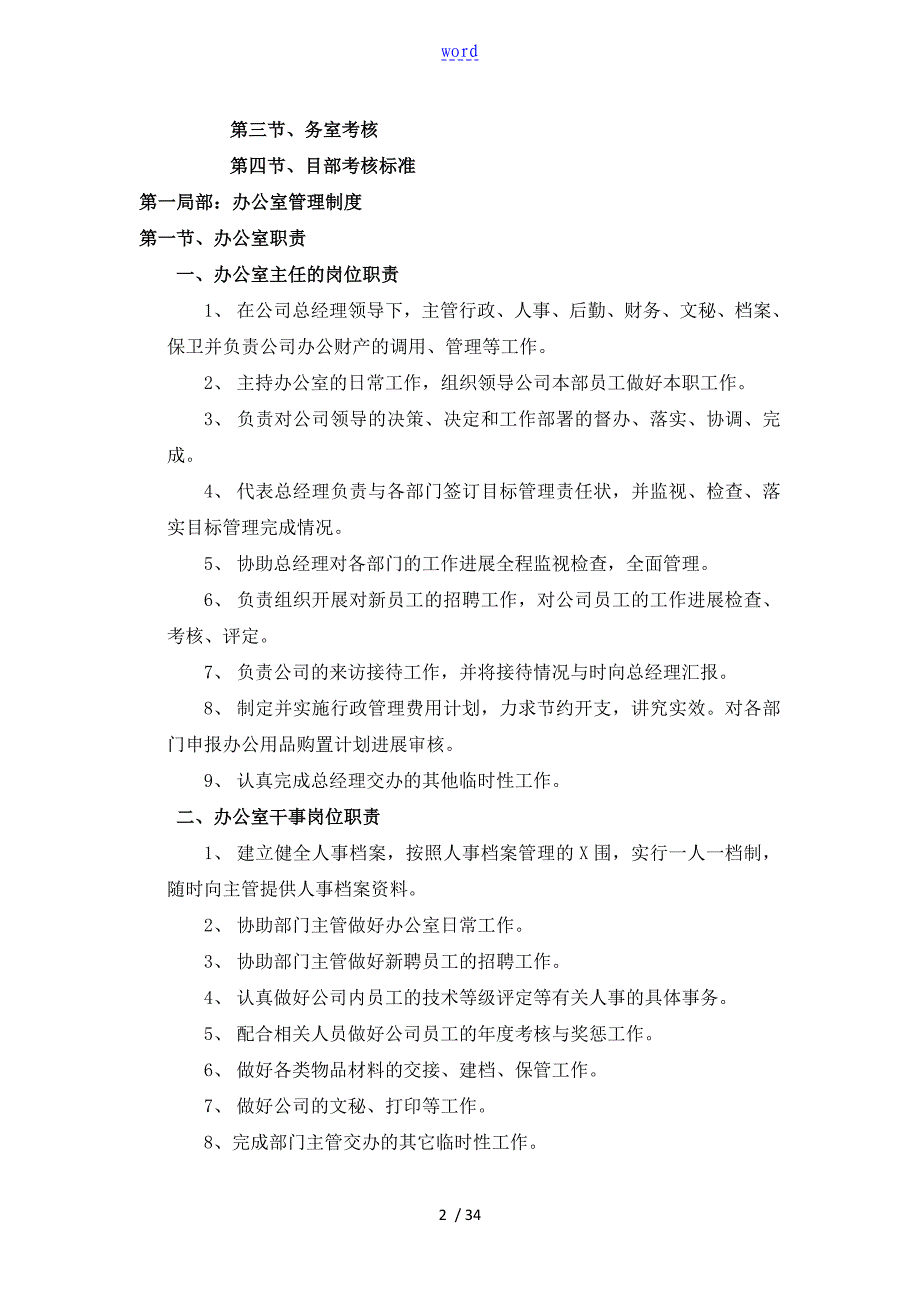 word

第三节、务室考核

第四节、目部考核标准

第一局部：办公室管理制度

第一节、办公室职责

一、办公室主任的岗位职责

1、 在公司总经理领导下，主管行政、人事、后勤、财务、文秘、档案、保卫并负责公司办公财产的调用、管理等工作。

2、 主持办公室的日常工作，组织领导公司本部员工做好本职工作。

3、 负责对公司领导的决策、决定和工作部署的督办、落实、协调、完成。

4、 代表总经理负责与各部门签订目标管理责任状，并监视、检查、落实目标管理完成情况。

5、 协助总经理对各部门的工作进展全程监视检查，全面管理。

6、 负责组织开展对新员工的招聘工作，对公司员工的工作进展检查、考核、评定。

7、 负责公司的来访接待工作，并将接待情况与时向总经理汇报。

8、 制定并实施行政管理费用计划，力求节约开支，讲究实效。对各部门申报办公用品购置计划进展审核。

9、 认真完成总经理交办的其他临时性工作。

二、办公室干事岗位职责

1、 建立健全人事档案，按照人事档案管理的X围，实行一人一档制，随时向主管提供人事档案资料。

2、 协助部门主管做好办公室日常工作。

3、 协助部门主管做好新聘员工的招聘工作。

4、 认真做好公司内员工的技术等级评定等有关人事的具体事务。

5、 配合相关人员做好公司员工的年度考核与奖惩工作。

6、 做好各类物品材料的交接、建档、保管工作。

7、 做好公司的文秘、打印等工作。

8、完成部门主管交办的其它临时性工作。

2 / 34